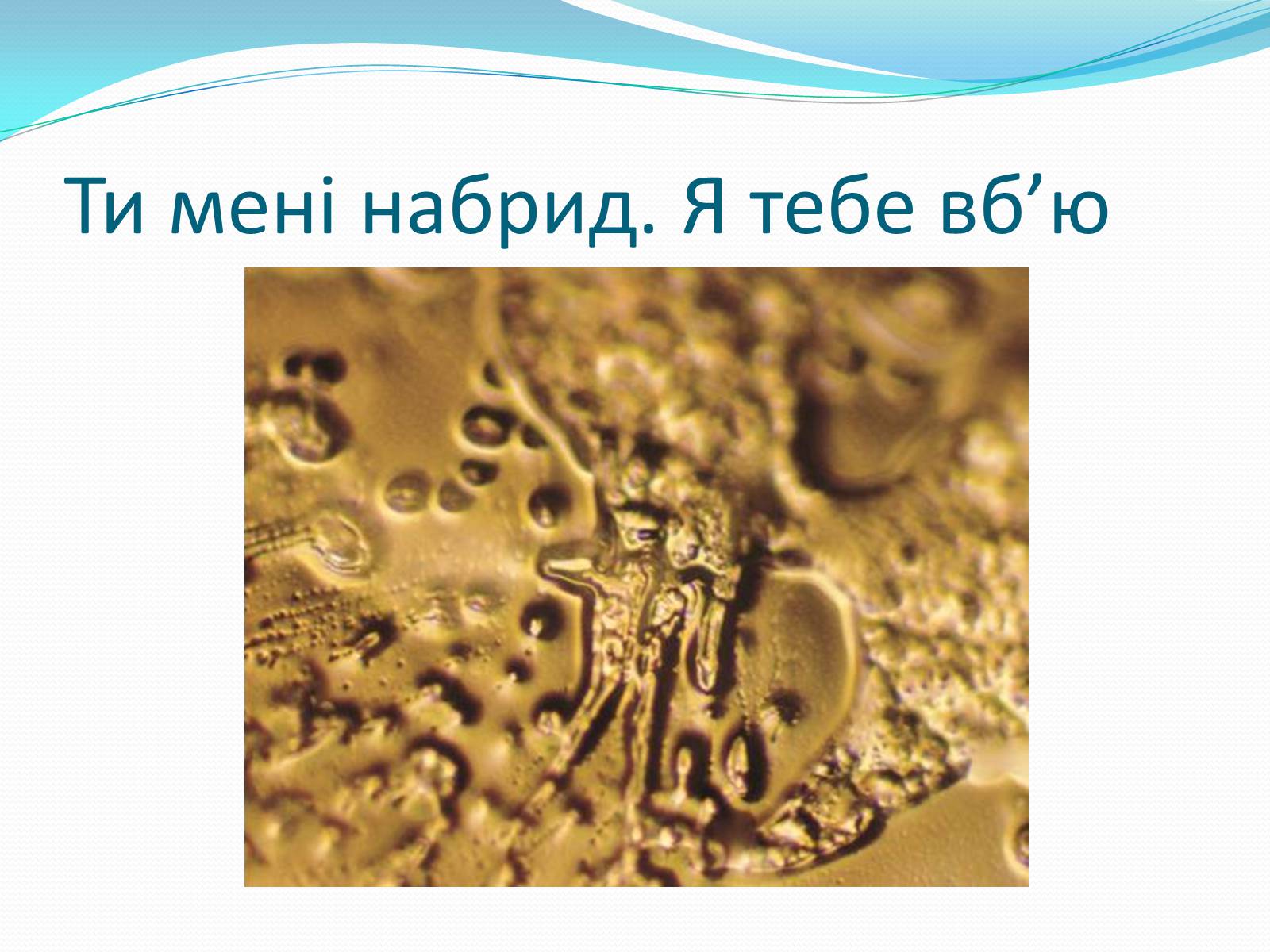 Ти мені набрид. Я тебе вб’ю